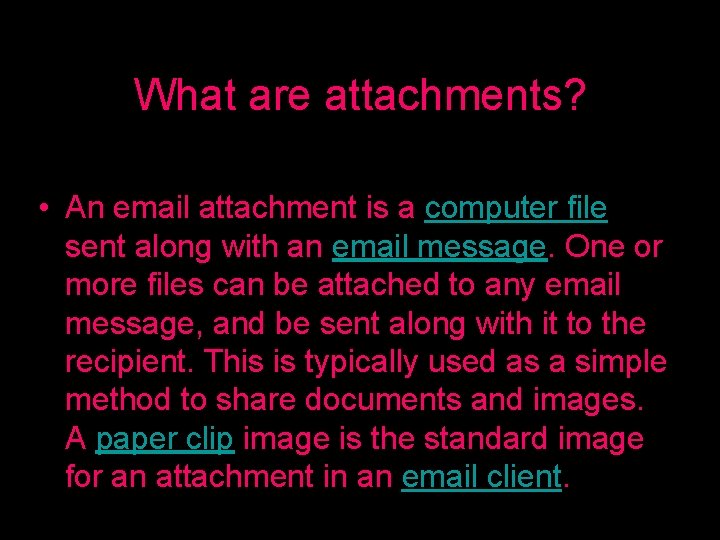 What are attachments?

• An email attachment is a computer file sent along with an email message. One or more files can be attached to any email message, and be sent along with it to the recipient. This is typically used as a simple method to share documents and images. A paper clip image is the standard image for an attachment in an email client.